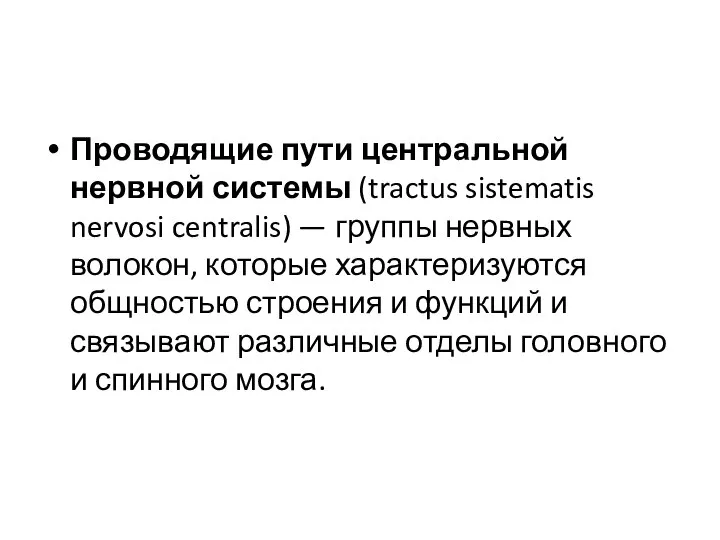 • Проводящие пути центральной нервной системы (tractus sistematis nervosi centralis) — группы нервных волокон, которые характеризуются общностью строения и функций и связывают различные отделы головного и спинного мозга.